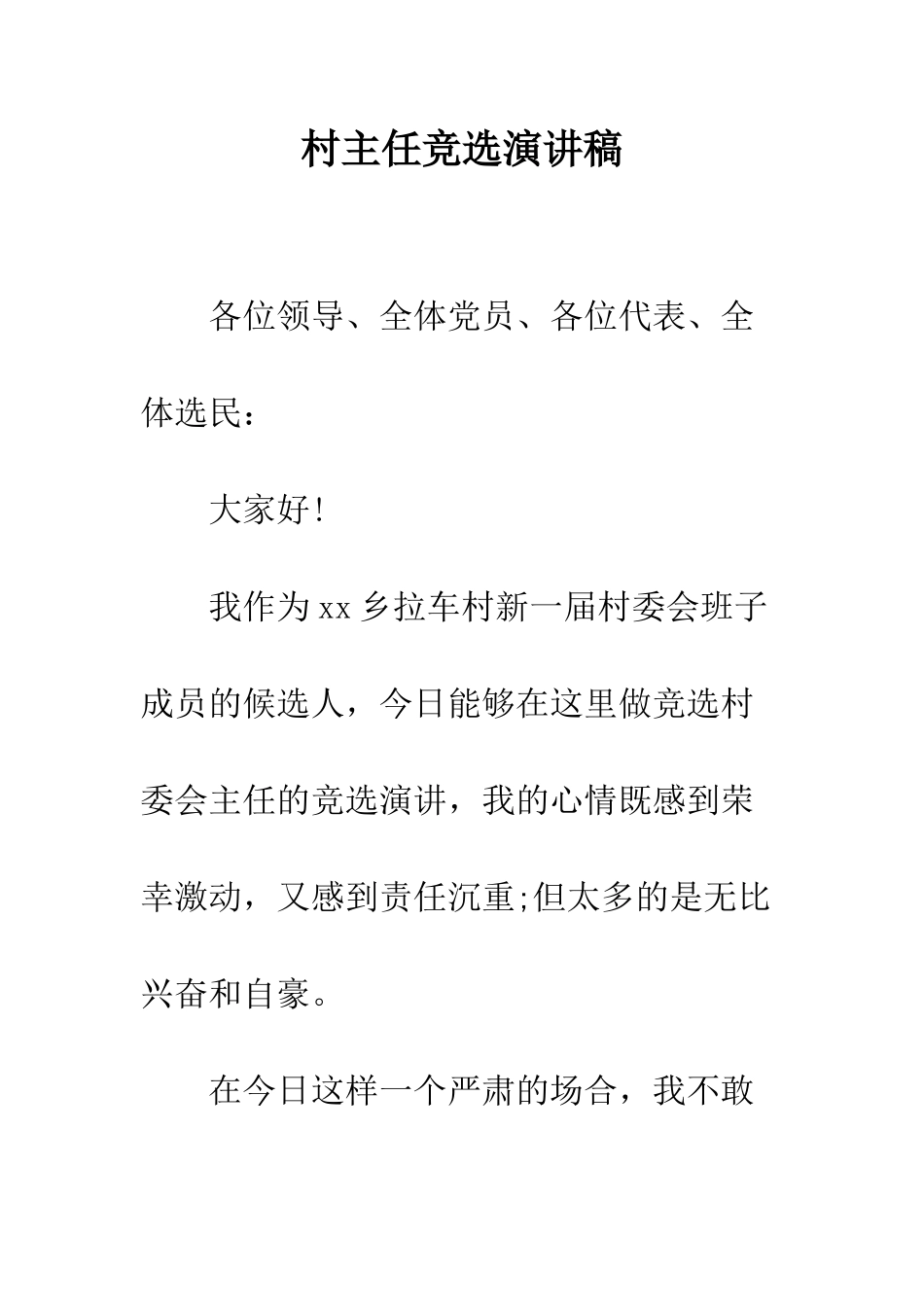 村主任竞选演讲稿

各位领导、全体党员、各位代表、全体选民：

大家好！

我作为xx乡拉车村新一届村委会班子成员的候选人，今日能够在这里做竞选村委会主任的竞选演讲，我的心情既感到荣幸激动，又感到责任沉重;但太多的是无比兴奋和自豪。

在今日这样一个严肃的场合，我不敢